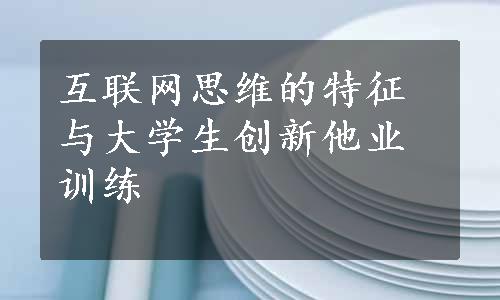 互联网思维的特征与大学生创新他业训练